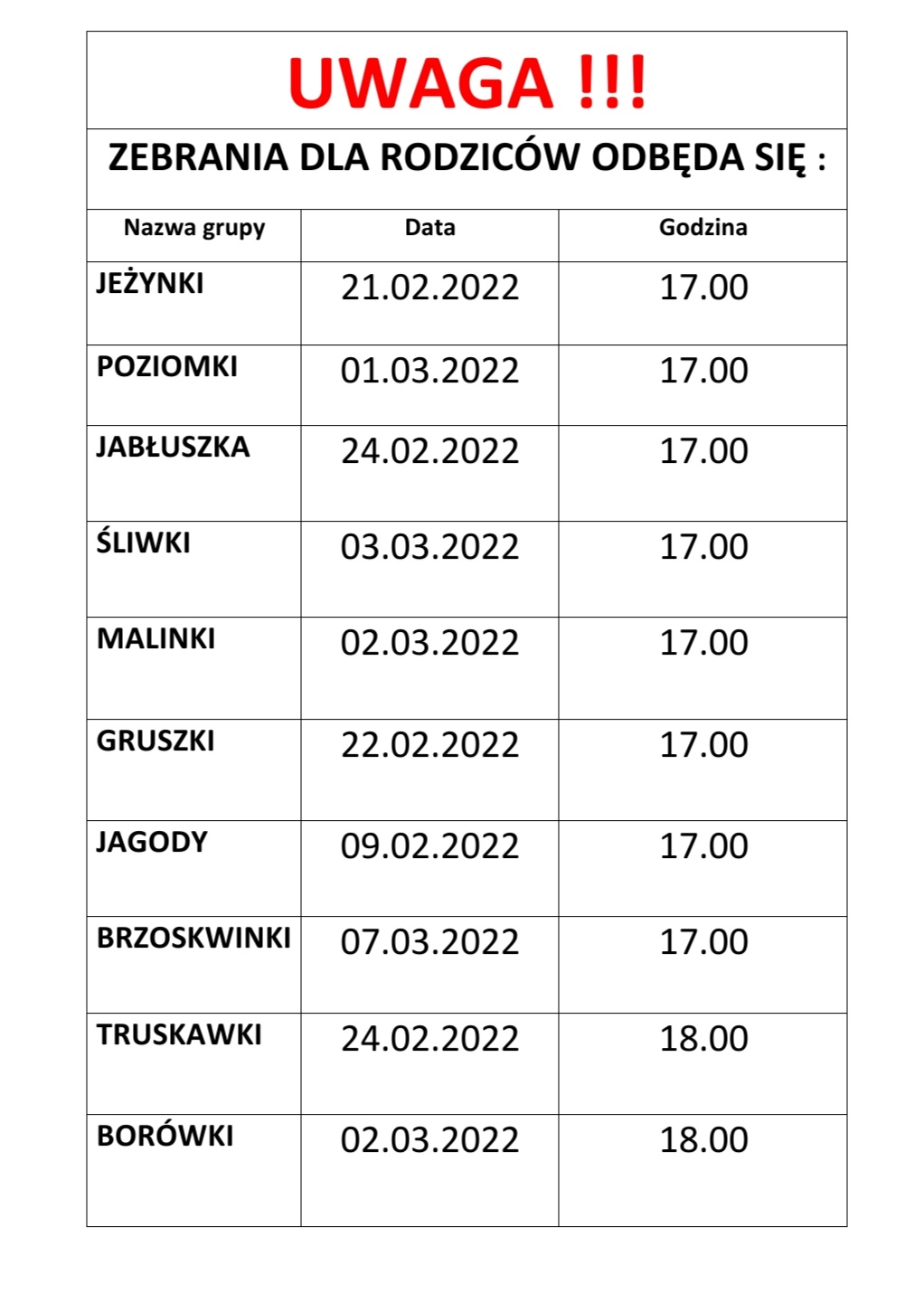 UWAGA !!!

ZEBRANIA DLA RODZICÓW ODBĘDA SIĘ :

| Nazwa grupy | Data | Godzina |
|---|---|---|
| JEŻYNKI | 21.02.2022 | 17.00 |
| POZIOMKI | 01.03.2022 | 17.00 |
| JABŁUSZKA | 24.02.2022 | 17.00 |
| ŚLIWKI | 03.03.2022 | 17.00 |
| MALINKI | 02.03.2022 | 17.00 |
| GRUSZKI | 22.02.2022 | 17.00 |
| JAGODY | 09.02.2022 | 17.00 |
| BRZOSKWINKI | 07.03.2022 | 17.00 |
| TRUSKAWKI | 24.02.2022 | 18.00 |
| BORÓWKI | 02.03.2022 | 18.00 |